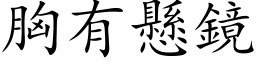 胸有懸鏡